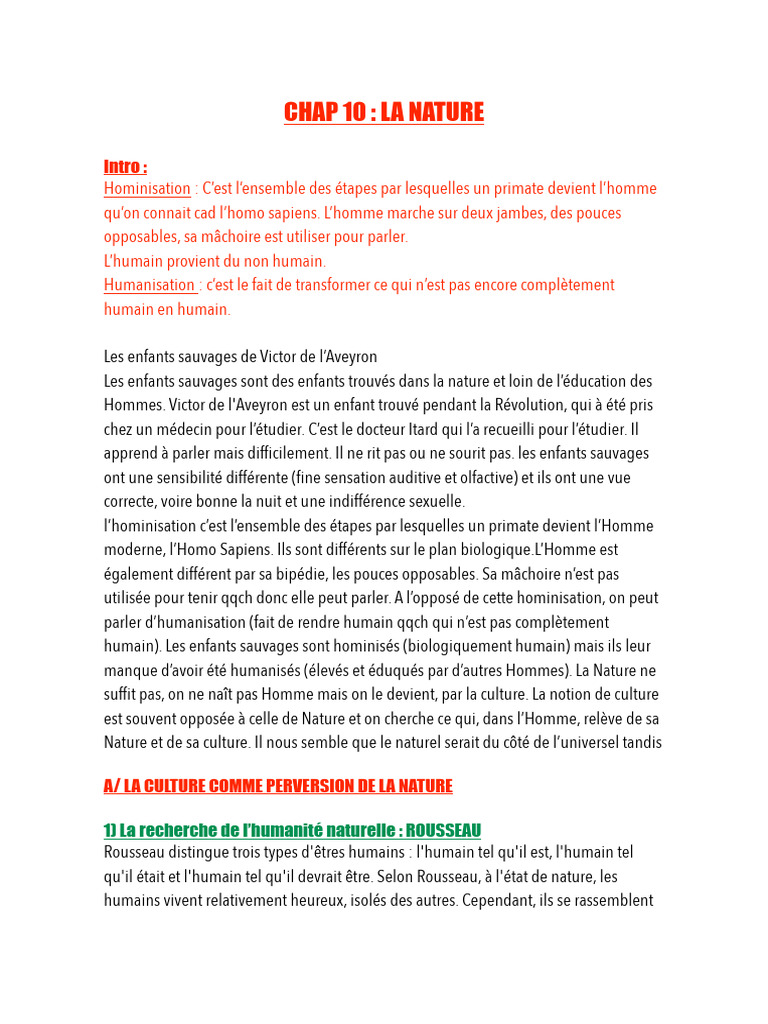 CHAP 10 : LA NATURE

Intro :
Hominisation : C'est l'ensemble des étapes par lesquelles un primate devient l'homme qu'on connait cad l'homo sapiens. L'homme marche sur deux jambes, des pouces opposables, sa mâchoire est utiliser pour parler.
L'humain provient du non humain.
Humanisation : c'est le fait de transformer ce qui n'est pas encore complètement humain en humain.

Les enfants sauvages de Victor de l'Aveyron
Les enfants sauvages sont des enfants trouvés dans la nature et loin de l'éducation des Hommes. Victor de l'Aveyron est un enfant trouvé pendant la Révolution, qui à été pris chez un médecin pour l'étudier. C'est le docteur Itard qui l'a recueilli pour l'étudier. Il apprend à parler mais difficilement. Il ne rit pas ou ne sourit pas. les enfants sauvages ont une sensibilité différente (fine sensation auditive et olfactive) et ils ont une vue correcte, voire bonne la nuit et une indifférence sexuelle.
l'hominisation c'est l'ensemble des étapes par lesquelles un primate devient l'Homme moderne, l'Homo Sapiens. Ils sont différents sur le plan biologique.L'Homme est également différent par sa bipédie, les pouces opposables. Sa mâchoire n'est pas utilisée pour tenir qqch donc elle peut parler. A l'opposé de cette hominisation, on peut parler d'humanisation (fait de rendre humain qqch qui n'est pas complètement humain). Les enfants sauvages sont hominisés (biologiquement humain) mais ils leur manque d'avoir été humanisés (élevés et éduqués par d'autres Hommes). La Nature ne suffit pas, on ne naît pas Homme mais on le devient, par la culture. La notion de culture est souvent opposée à celle de Nature et on cherche ce qui, dans l'Homme, relève de sa Nature et de sa culture. Il nous semble que le naturel serait du côté de l'universel tandis

A/ LA CULTURE COMME PERVERSION DE LA NATURE

1) La recherche de l'humanité naturelle : ROUSSEAU
Rousseau distingue trois types d'êtres humains : l'humain tel qu'il est, l'humain tel qu'il était et l'humain tel qu'il devrait être. Selon Rousseau, à l'état de nature, les humains vivent relativement heureux, isolés des autres. Cependant, ils se rassemblent